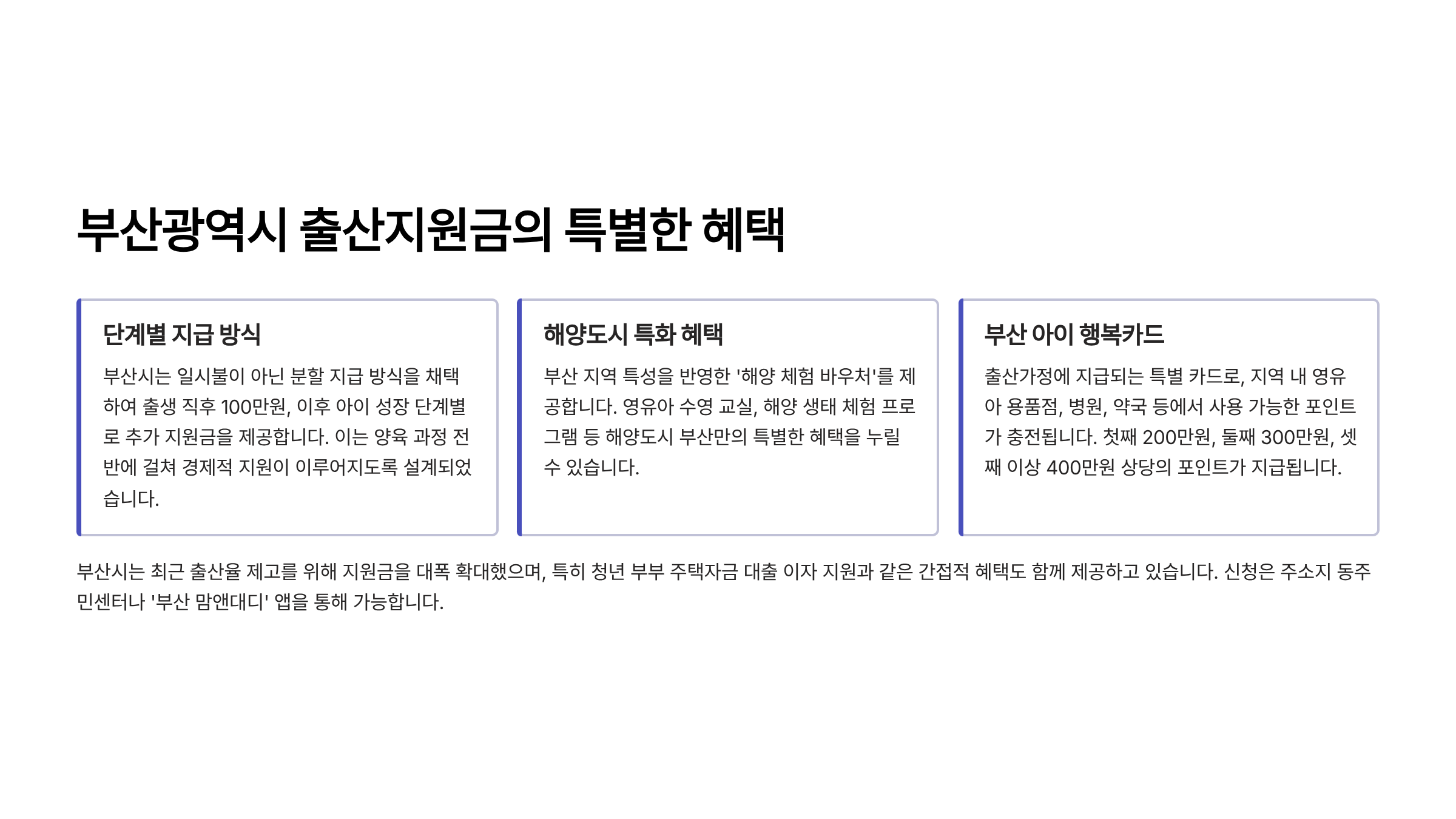 부산광역시 출산지원금의 특별한 혜택

단계별 지급 방식

부산시는 일시불이 아닌 분할 지급 방식을 채택하여 출생 직후 100만원, 이후 아이 성장 단계별로 추가 지원금을 제공합니다. 이는 양육 과정 전반에 걸쳐 경제적 지원이 이루어지도록 설계되었습니다.

해양도시 특화 혜택

부산 지역 특성을 반영한 '해양 체험 바우처'를 제공합니다. 영유아 수영 교실, 해양 생태 체험 프로그램 등 해양도시 부산만의 특별한 혜택을 누릴 수 있습니다.

부산 아이 행복카드

출산가정에 지급되는 특별 카드로, 지역 내 영유아 용품점, 병원, 약국 등에서 사용 가능한 포인트가 충전됩니다. 첫째 200만원, 둘째 300만원, 셋째 이상 400만원 상당의 포인트가 지급됩니다.

부산시는 최근 출산율 제고를 위해 지원금을 대폭 확대했으며, 특히 청년 부부 주택자금 대출 이자 지원과 같은 간접적 혜택도 함께 제공하고 있습니다. 신청은 주소지 동주민센터나 '부산 맘앤대디' 앱을 통해 가능합니다.